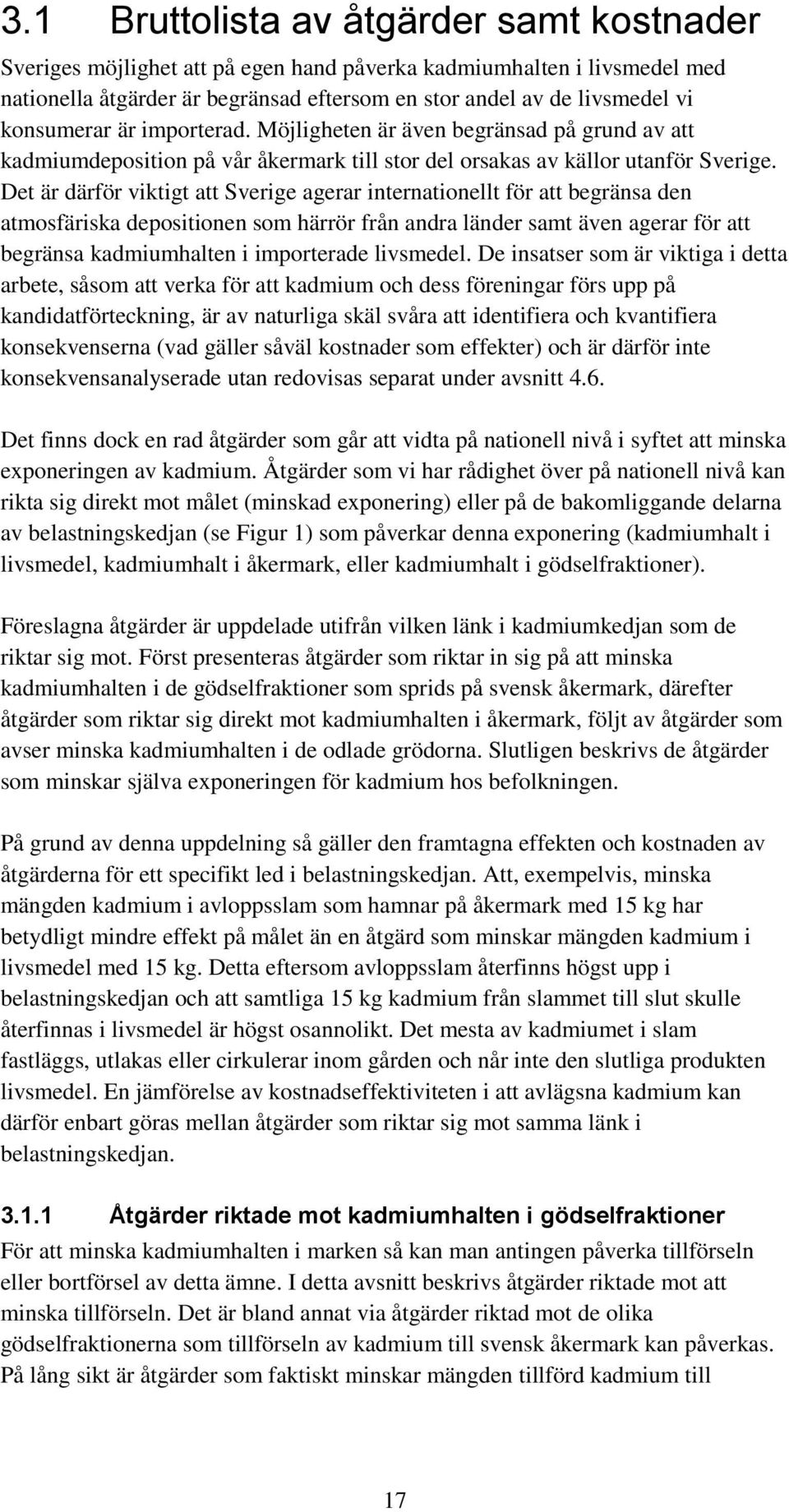 3.1 Bruttolista av åtgärder samt kostnader

Sveriges möjlighet att på egen hand påverka kadmiumhalten i livsmedel med nationella åtgärder är begränsad eftersom en stor andel av de livsmedel vi konsumerar är importerad. Möjligheten är även begränsad på grund av att kadmiumdeposition på vår åkermark till stor del orsakas av källor utanför Sverige. Det är därför viktigt att Sverige agerar internationellt för att begränsa den atmosfäriska depositionen som härrör från andra länder samt även agerar för att begränsa kadmiumhalten i importerade livsmedel. De insatser som är viktiga i detta arbete, såsom att verka för att kadmium och dess föreningar förs upp på kandidatförteckning, är av naturliga skäl svåra att identifiera och kvantifiera konsekvenserna (vad gäller såväl kostnader som effekter) och är därför inte konsekvensanalyserade utan redovisas separat under avsnitt 4.6.

Det finns dock en rad åtgärder som går att vidta på nationell nivå i syftet att minska exponeringen av kadmium. Åtgärder som vi har rådighet över på nationell nivå kan rikta sig direkt mot målet (minskad exponering) eller på de bakomliggande delarna av belastningskedjan (se Figur 1) som påverkar denna exponering (kadmiumhalt i livsmedel, kadmiumhalt i åkermark, eller kadmiumhalt i gödselfraktioner).

Föreslagna åtgärder är uppdelade utifrån vilken länk i kadmiumkedjan som de riktar sig mot. Först presenteras åtgärder som riktar in sig på att minska kadmiumhalten i de gödselfraktioner som sprids på svensk åkermark, därefter åtgärder som riktar sig direkt mot kadmiumhalten i åkermark, följt av åtgärder som avser minska kadmiumhalten i de odlade grödorna. Slutligen beskrivs de åtgärder som minskar själva exponeringen för kadmium hos befolkningen.

På grund av denna uppdelning så gäller den framtagna effekten och kostnaden av åtgärderna för ett specifikt led i belastningskedjan. Att, exempelvis, minska mängden kadmium i avloppsslam som hamnar på åkermark med 15 kg har betydligt mindre effekt på målet än en åtgärd som minskar mängden kadmium i livsmedel med 15 kg. Detta eftersom avloppsslam återfinns högst upp i belastningskedjan och att samtliga 15 kg kadmium från slammet till slut skulle återfinnas i livsmedel är högst osannolikt. Det mesta av kadmiumet i slam fastläggs, utlakas eller cirkulerar inom gården och når inte den slutliga produkten livsmedel. En jämförelse av kostnadseffektiviteten i att avlägsna kadmium kan därför enbart göras mellan åtgärder som riktar sig mot samma länk i belastningskedjan.

3.1.1 Åtgärder riktade mot kadmiumhalten i gödselfraktioner

För att minska kadmiumhalten i marken så kan man antingen påverka tillförseln eller bortförsel av detta ämne. I detta avsnitt beskrivs åtgärder riktade mot att minska tillförseln. Det är bland annat via åtgärder riktad mot de olika gödselfraktionerna som tillförseln av kadmium till svensk åkermark kan påverkas. På lång sikt är åtgärder som faktiskt minskar mängden tillförd kadmium till

17